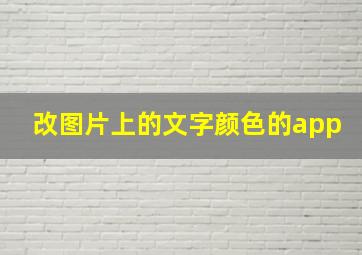 改图片上的文字颜色的app